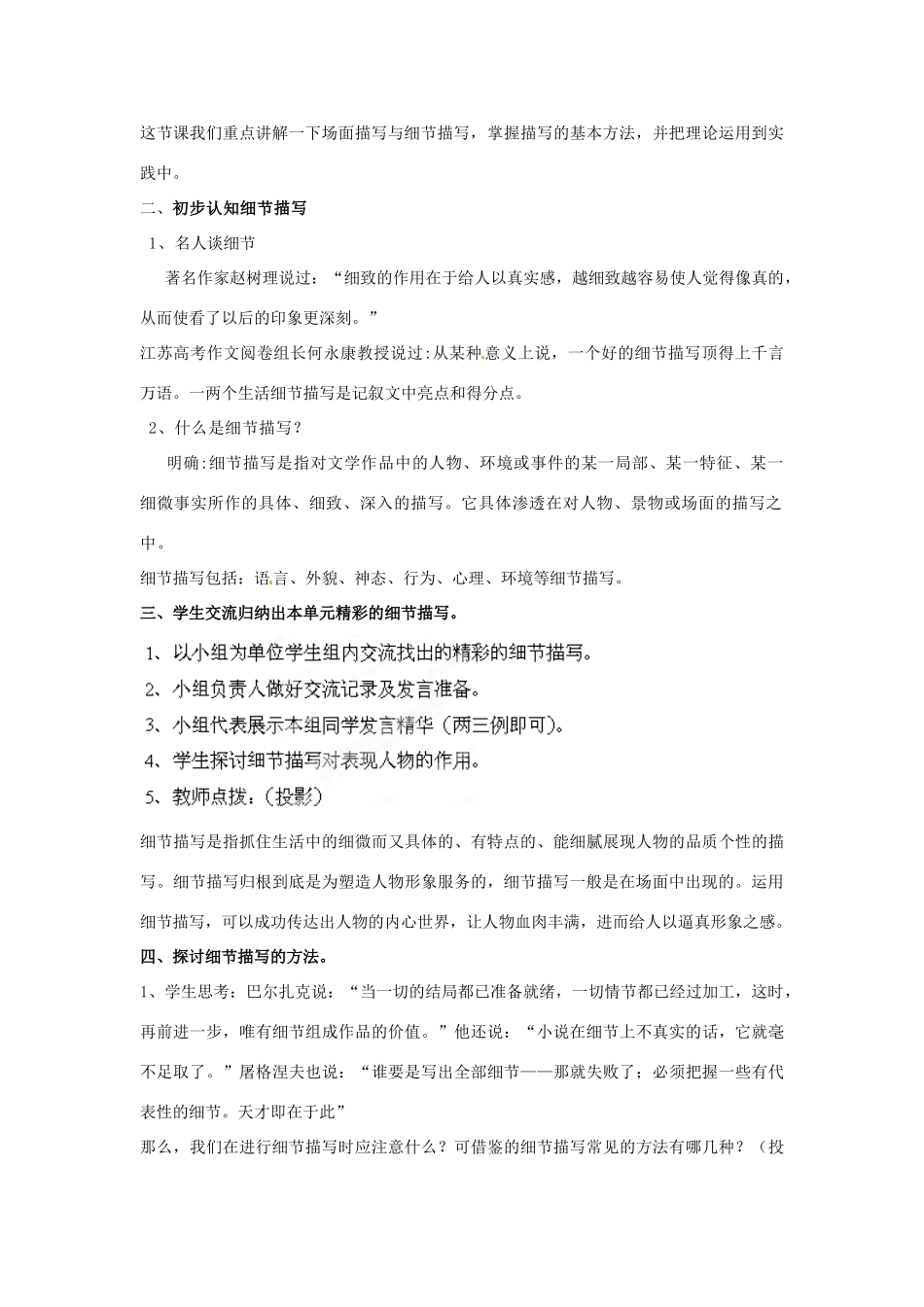 这节课我们重点讲解一下场面描写与细节描写，掌握描写的基本方法，并把理论运用到实践中。

二、初步认知细节描写

1、名人谈细节

著名作家赵树理说过：“细致的作用在于给人以真实感，越细致越容易使人觉得像真的，从而使看了以后的印象更深刻。”

江苏高考作文阅卷组长何永康教授说过:从某种意义上说，一个好的细节描写顶得上千言万语。一两个生活细节描写是记叙文中亮点和得分点。

2、什么是细节描写？

明确:细节描写是指对文学作品中的人物、环境或事件的某一局部、某一特征、某一细微事实所作的具体、细致、深入的描写。它具体渗透在对人物、景物或场面的描写之中。

细节描写包括：语言、外貌、神态、行为、心理、环境等细节描写。

三、学生交流归纳出本单元精彩的细节描写。

1、以小组为单位学生组内交流找出的精彩的细节描写。

2、小组负责人做好交流记录及发言准备。

3、小组代表展示本组同学发言精华（两三例即可)。

4、学生探讨细节描写对表现人物的作用。

5、教师点拨：（投影）

细节描写是指抓住生活中的细微而又具体的、有特点的、能细腻展现人物的品质个性的描写。细节描写归根到底是为塑造人物形象服务的，细节描写一般是在场面中出现的。运用细节描写，可以成功传达出人物的内心世界，让人物血肉丰满，进而给人以逼真形象之感。

四、探讨细节描写的方法。

1、学生思考：巴尔扎克说：“当一切的结局都已准备就绪，一切情节都已经过加工，这时，再前进一步，唯有细节组成作品的价值。”他还说：“小说在细节上不真实的话，它就毫不足取了。”屠格涅夫也说：“谁要是写出全部细节——那就失败了；必须把握一些有代表性的细节。天才即在于此”

那么，我们在进行细节描写时应注意什么？可借鉴的细节描写常见的方法有哪几种？（投